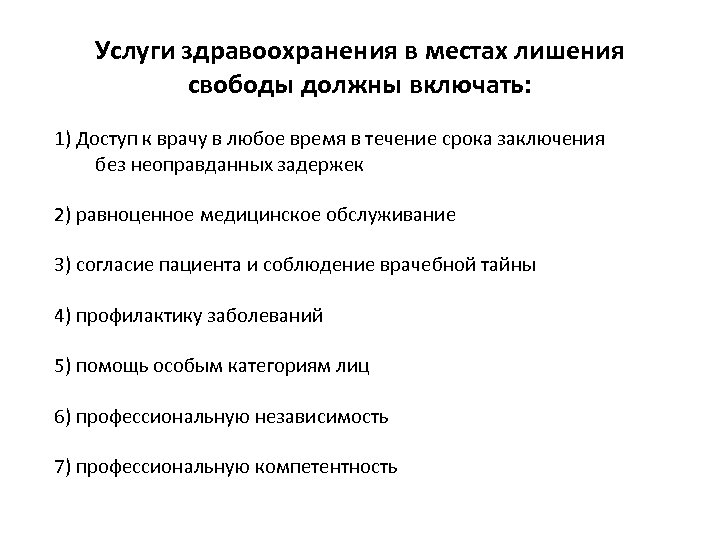 Услуги здравоохранения в местах лишения свободы должны включать:

1) Доступ к врачу в любое время в течение срока заключения без неоправданных задержек

2) равноценное медицинское обслуживание

3) согласие пациента и соблюдение врачебной тайны

4) профилактику заболеваний

5) помощь особым категориям лиц

6) профессиональную независимость

7) профессиональную компетентность